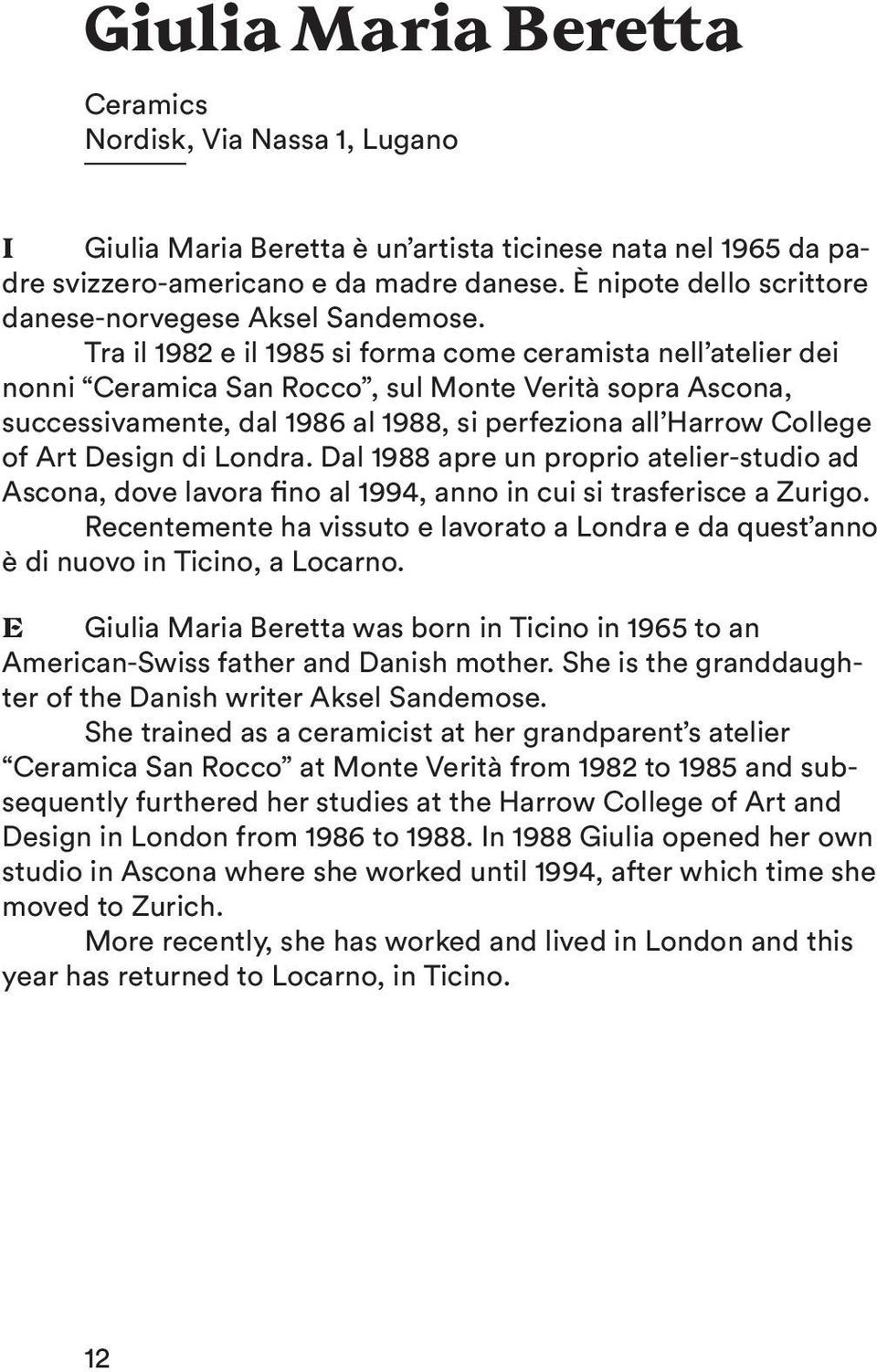 Giulia Maria Beretta

Ceramics
Nordisk, Via Nassa 1, Lugano

I Giulia Maria Beretta è un'artista ticinese nata nel 1965 da padre svizzero-americano e da madre danese. È nipote dello scrittore danese-norvegese Aksel Sandemose.

Tra il 1982 e il 1985 si forma come ceramista nell'atelier dei nonni "Ceramica San Rocco", sul Monte Verità sopra Ascona, successivamente, dal 1986 al 1988, si perfeziona all'Harrow College of Art Design di Londra. Dal 1988 apre un proprio atelier-studio ad Ascona, dove lavora fino al 1994, anno in cui si trasferisce a Zurigo.

Recentemente ha vissuto e lavorato a Londra e da quest'anno è di nuovo in Ticino, a Locarno.

E Giulia Maria Beretta was born in Ticino in 1965 to an American-Swiss father and Danish mother. She is the granddaughter of the Danish writer Aksel Sandemose.

She trained as a ceramicist at her grandparent's atelier "Ceramica San Rocco" at Monte Verità from 1982 to 1985 and subsequently furthered her studies at the Harrow College of Art and Design in London from 1986 to 1988. In 1988 Giulia opened her own studio in Ascona where she worked until 1994, after which time she moved to Zurich.

More recently, she has worked and lived in London and this year has returned to Locarno, in Ticino.

12